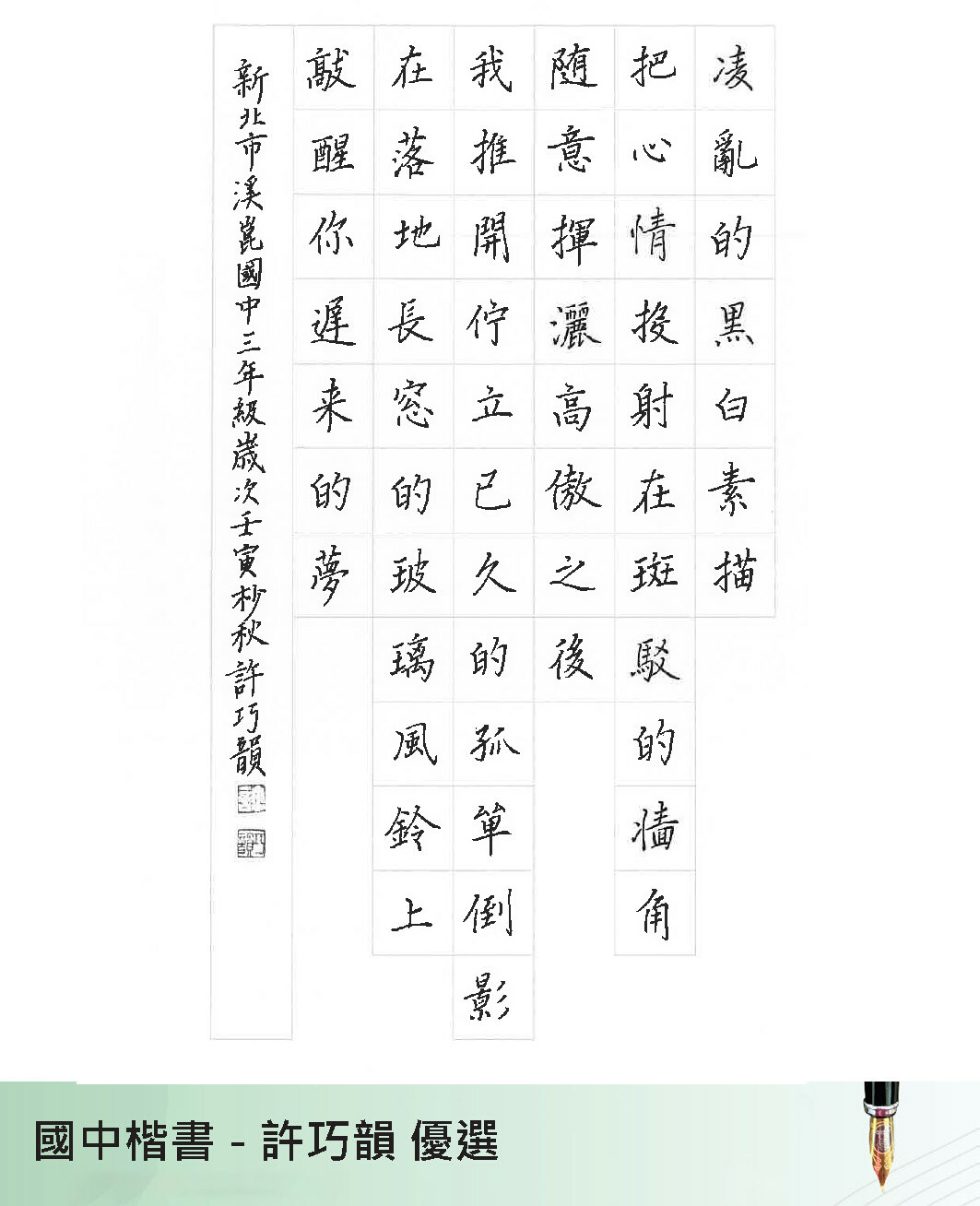 凌亂的黑白素描

把心情投射在斑駁的牆角

隨意揮灑高傲之後

我推開佇立已久的孤單倒影

在落地長窓的玻璃風鈴上

敲醒你遲来的夢

新北市溪崑國中三年級歲次壬寅杪秋許巧韻

國中楷書 - 許巧韻 優選